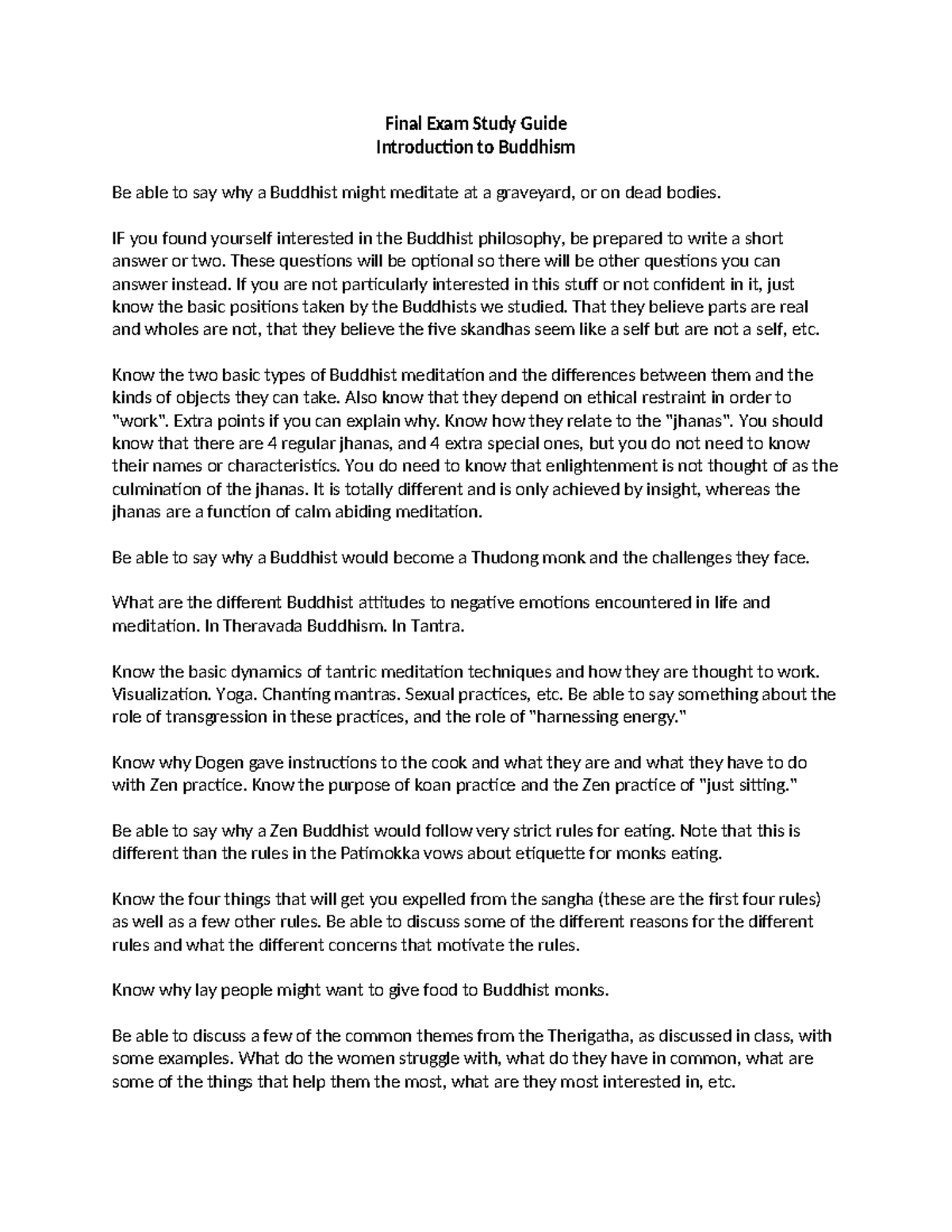 Final Exam Study Guide
Introduction to Buddhism

Be able to say why a Buddhist might meditate at a graveyard, or on dead bodies.

IF you found yourself interested in the Buddhist philosophy, be prepared to write a short answer or two. These questions will be optional so there will be other questions you can answer instead. If you are not particularly interested in this stuff or not confident in it, just know the basic positions taken by the Buddhists we studied. That they believe parts are real and wholes are not, that they believe the five skandhas seem like a self but are not a self, etc.

Know the two basic types of Buddhist meditation and the differences between them and the kinds of objects they can take. Also know that they depend on ethical restraint in order to "work". Extra points if you can explain why. Know how they relate to the "jhanas". You should know that there are 4 regular jhanas, and 4 extra special ones, but you do not need to know their names or characteristics. You do need to know that enlightenment is not thought of as the culmination of the jhanas. It is totally different and is only achieved by insight, whereas the jhanas are a function of calm abiding meditation.

Be able to say why a Buddhist would become a Thudong monk and the challenges they face.

What are the different Buddhist attitudes to negative emotions encountered in life and meditation. In Theravada Buddhism. In Tantra.

Know the basic dynamics of tantric meditation techniques and how they are thought to work. Visualization. Yoga. Chanting mantras. Sexual practices, etc. Be able to say something about the role of transgression in these practices, and the role of "harnessing energy."

Know why Dogen gave instructions to the cook and what they are and what they have to do with Zen practice. Know the purpose of koan practice and the Zen practice of "just sitting."

Be able to say why a Zen Buddhist would follow very strict rules for eating. Note that this is different than the rules in the Patimokka vows about etiquette for monks eating.

Know the four things that will get you expelled from the sangha (these are the first four rules) as well as a few other rules. Be able to discuss some of the different reasons for the different rules and what the different concerns that motivate the rules.

Know why lay people might want to give food to Buddhist monks.

Be able to discuss a few of the common themes from the Therigatha, as discussed in class, with some examples. What do the women struggle with, what do they have in common, what are some of the things that help them the most, what are they most interested in, etc.